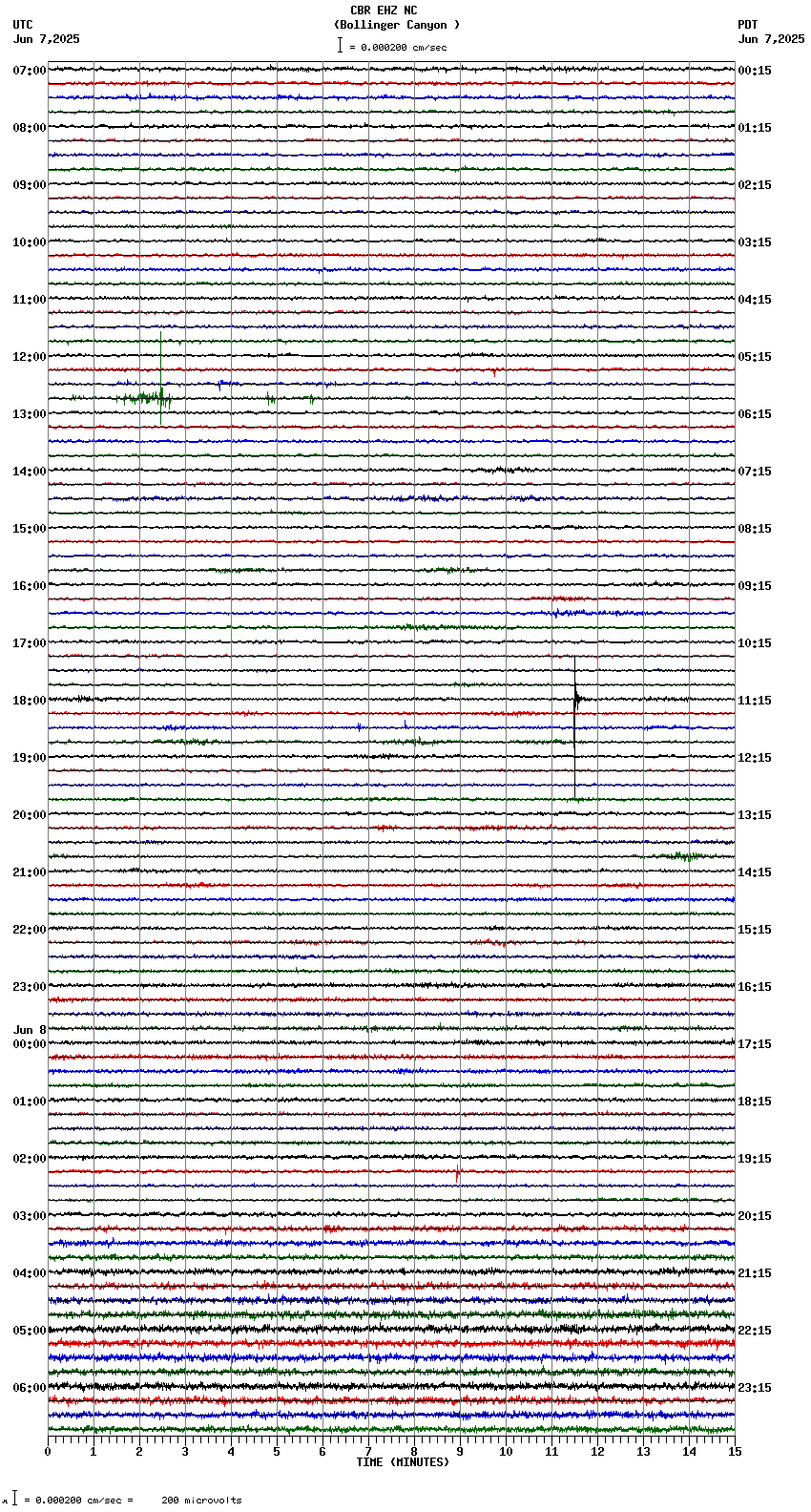 CBR EHZ NC
(Bollinger Canyon )
= 0.000200 cm/sec

UTC
Jun 7,2025

PDT
Jun 7,2025

07:00
08:00
09:00
10:00
11:00
12:00
13:00
14:00
15:00
16:00
17:00
18:00
19:00
20:00
21:00
22:00
23:00
Jun 8
00:00
01:00
02:00
03:00
04:00
05:00
06:00

00:15
01:15
02:15
03:15
04:15
05:15
06:15
07:15
08:15
09:15
10:15
11:15
12:15
13:15
14:15
15:15
16:15
17:15
18:15
19:15
20:15
21:15
22:15
23:15

0 1 2 3 4 5 6 7 8 9 10 11 12 13 14 15
TIME (MINUTES)

= 0.000200 cm/sec = 200 microvolts